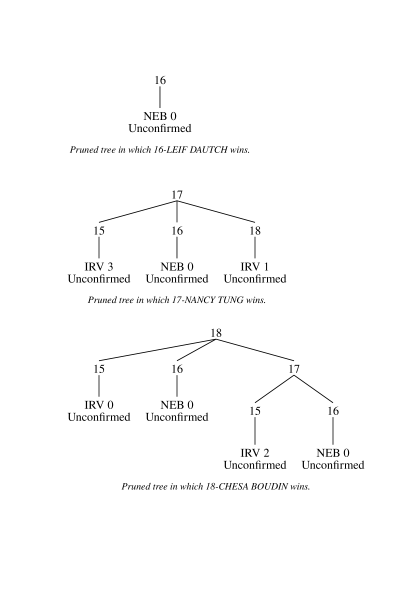 16

NEB 0
Unconfirmed

Pruned tree in which 16-LEIF DAUTCH wins.

17

15

16

18

IRV 3
Unconfirmed

NEB 0
Unconfirmed

IRV 1
Unconfirmed

Pruned tree in which 17-NANCY TUNG wins.

18

15

16

17

IRV 0
Unconfirmed

NEB 0
Unconfirmed

15

16

IRV 2
Unconfirmed

NEB 0
Unconfirmed

Pruned tree in which 18-CHESA BOUDIN wins.